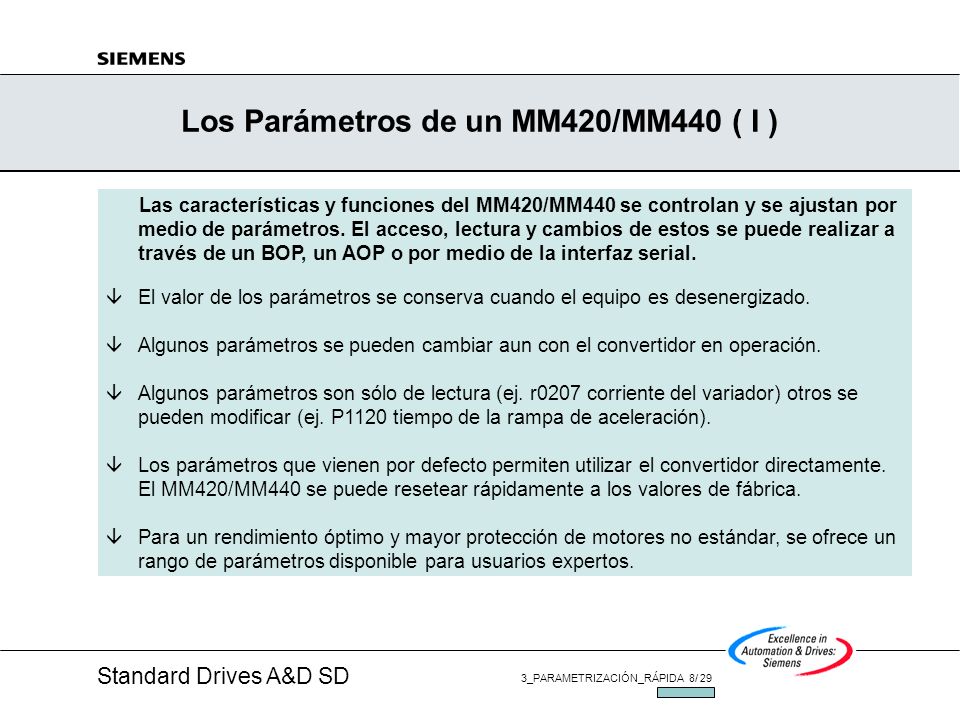 SIEMENS

Los Parámetros de un MM420/MM440 ( I )

Las características y funciones del MM420/MM440 se controlan y se ajustan por medio de parámetros. El acceso, lectura y cambios de estos se puede realizar a través de un BOP, un AOP o por medio de la interfaz serial.

â El valor de los parámetros se conserva cuando el equipo es desenergizado.

â Algunos parámetros se pueden cambiar aun con el convertidor en operación.

â Algunos parámetros son sólo de lectura (ej. r0207 corriente del variador) otros se pueden modificar (ej. P1120 tiempo de la rampa de aceleración).

â Los parámetros que vienen por defecto permiten utilizar el convertidor directamente. El MM420/MM440 se puede resetear rápidamente a los valores de fábrica.

â Para un rendimiento óptimo y mayor protección de motores no estándar, se ofrece un rango de parámetros disponible para usuarios expertos.

Standard Drives A&D SD

3_PARAMETRIZACIÓN_RÁPIDA 8/ 29

Excellence in Automation & Drives: Siemens